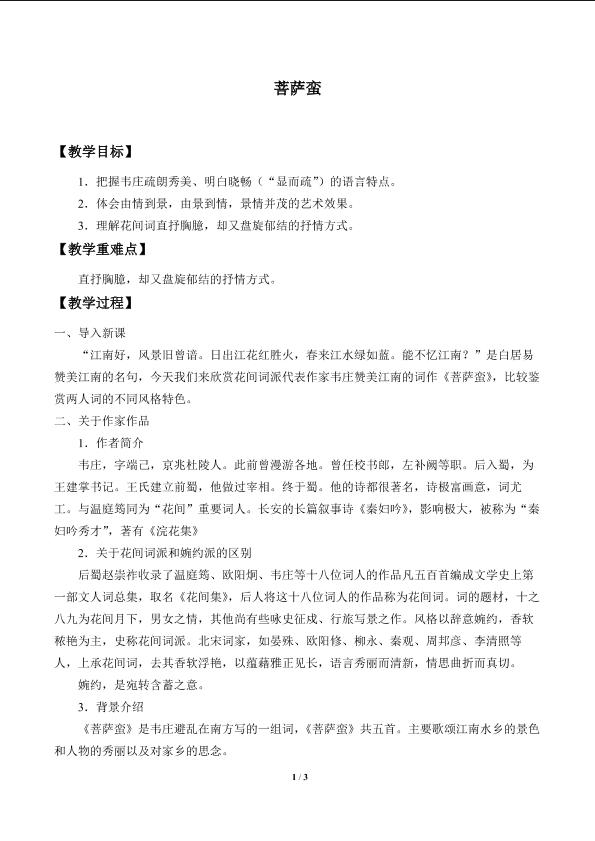 菩萨蛮

【教学目标】

1．把握韦庄疏朗秀美、明白晓畅（“显而疏”）的语言特点。

2．体会由情到景，由景到情，景情并茂的艺术效果。

3．理解花间词直抒胸臆，却又盘旋郁结的抒情方式。

【教学重难点】

直抒胸臆，却又盘旋郁结的抒情方式。

【教学过程】

一、导入新课

“江南好，风景旧曾谙。日出江花红胜火，春来江水绿如蓝。能不忆江南？”是白居易赞美江南的名句，今天我们来欣赏花间词派代表作家韦庄赞美江南的词作《菩萨蛮》，比较鉴赏两人词的不同风格特色。

二、关于作家作品

1．作者简介

韦庄，字端己，京兆杜陵人。此前曾漫游各地。曾任校书郎，左补阙等职。后入蜀，为王建掌书记。王氏建立前蜀，他做过宰相。终于蜀。他的诗都很著名，诗极富画意，词尤工。与温庭筠同为“花间”重要词人。长安的长篇叙事诗《秦妇吟》，影响极大，被称为“秦妇吟秀才”，著有《浣花集》

2．关于花间词派和婉约派的区别

后蜀赵崇祚收录了温庭筠、欧阳炯、韦庄等十八位词人的作品凡五百首编成文学史上第一部文人词总集，取名《花间集》，后人将这十八位词人的作品称为花间词。词的题材，十之八九为花间月下，男女之情，其他尚有些咏史征戍、行旅写景之作。风格以辞意婉约，香软秾艳为主，史称花间词派。北宋词家，如晏殊、欧阳修、柳永、秦观、周邦彦、李清照等人，上承花间词，去其香软浮艳，以蕴藉雅正见长，语言秀丽而清新，情思曲折而真切。

婉约，是宛转含蓄之意。

3．背景介绍

《菩萨蛮》是韦庄避乱在南方写的一组词，《菩萨蛮》共五首。主要歌颂江南水乡的景色和人物的秀丽以及对家乡的思念。

1 / 3